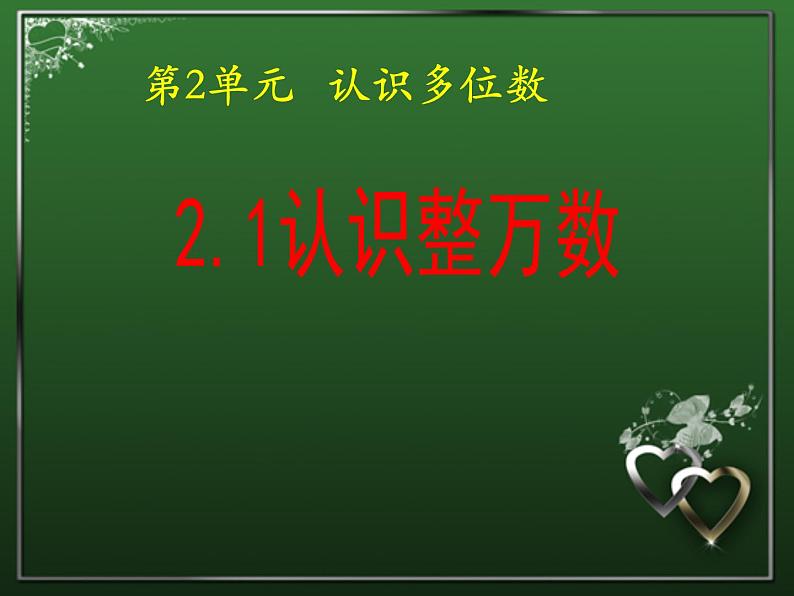 第2单元　认识多位数

2.1认识整万数